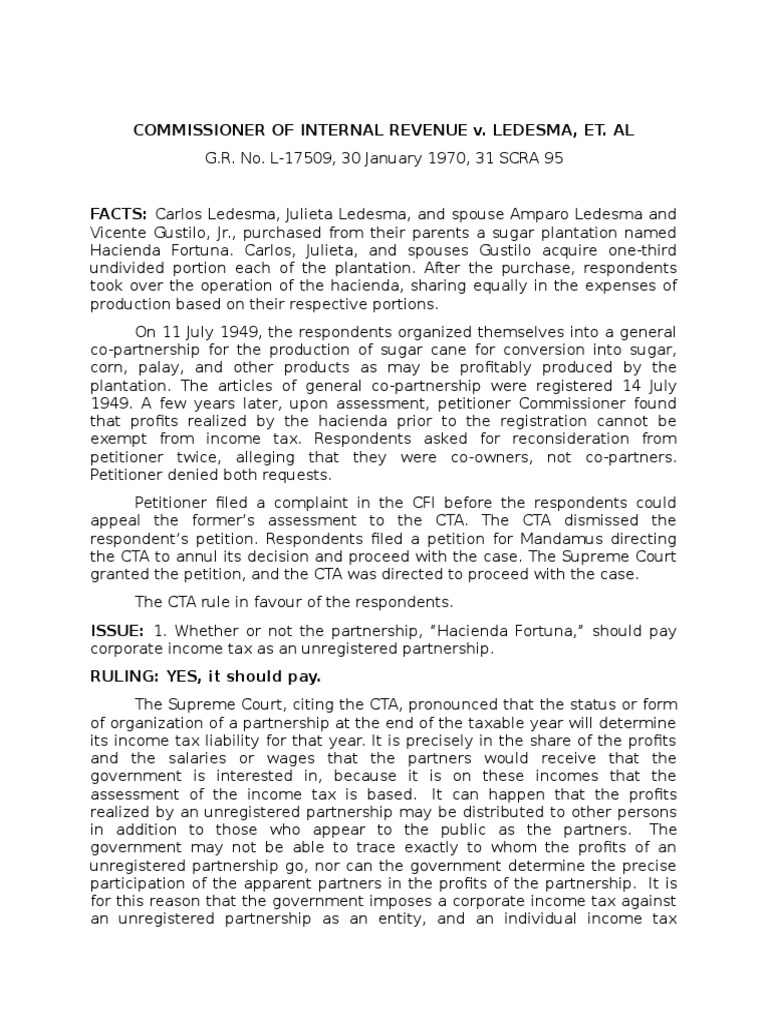 COMMISSIONER OF INTERNAL REVENUE v. LEDESMA, ET. AL

G.R. No. L-17509, 30 January 1970, 31 SCRA 95

FACTS: Carlos Ledesma, Julieta Ledesma, and spouse Amparo Ledesma and Vicente Gustilo, Jr., purchased from their parents a sugar plantation named Hacienda Fortuna. Carlos, Julieta, and spouses Gustilo acquire one-third undivided portion each of the plantation. After the purchase, respondents took over the operation of the hacienda, sharing equally in the expenses of production based on their respective portions.

On 11 July 1949, the respondents organized themselves into a general co-partnership for the production of sugar cane for conversion into sugar, corn, palay, and other products as may be profitably produced by the plantation. The articles of general co-partnership were registered 14 July 1949. A few years later, upon assessment, petitioner Commissioner found that profits realized by the hacienda prior to the registration cannot be exempt from income tax. Respondents asked for reconsideration from petitioner twice, alleging that they were co-owners, not co-partners. Petitioner denied both requests.

Petitioner filed a complaint in the CFI before the respondents could appeal the former's assessment to the CTA. The CTA dismissed the respondent's petition. Respondents filed a petition for Mandamus directing the CTA to annul its decision and proceed with the case. The Supreme Court granted the petition, and the CTA was directed to proceed with the case.

The CTA rule in favour of the respondents.

ISSUE: 1. Whether or not the partnership, "Hacienda Fortuna," should pay corporate income tax as an unregistered partnership.

RULING: YES, it should pay.

The Supreme Court, citing the CTA, pronounced that the status or form of organization of a partnership at the end of the taxable year will determine its income tax liability for that year. It is precisely in the share of the profits and the salaries or wages that the partners would receive that the government is interested in, because it is on these incomes that the assessment of the income tax is based. It can happen that the profits realized by an unregistered partnership may be distributed to other persons in addition to those who appear to the public as the partners. The government may not be able to trace exactly to whom the profits of an unregistered partnership go, nor can the government determine the precise participation of the apparent partners in the profits of the partnership. It is for this reason that the government imposes a corporate income tax against an unregistered partnership as an entity, and an individual income tax